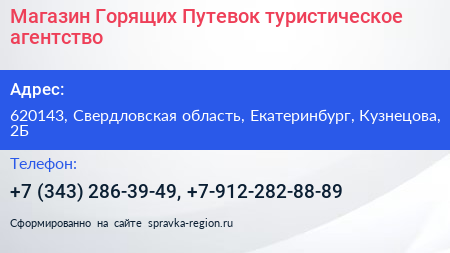 Магазин Горящих Путевок туристическое агентство

Адрес:

620143, Свердловская область, Екатеринбург, Кузнецова, 2Б

Телефон:

+7 (343) 286-39-49, +7-912-282-88-89

Сформированно на сайте spravka-region.ru